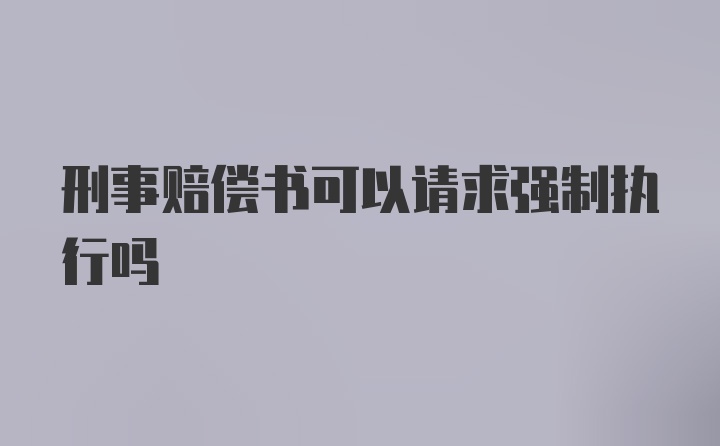 刑事赔偿书可以请求强制执行吗